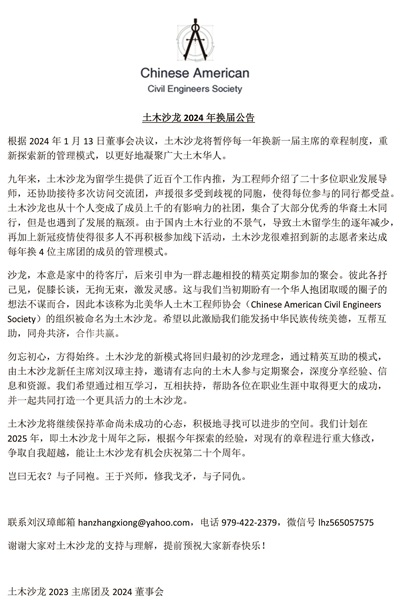 Chinese American
Civil Engineers Society

土木沙龙 2024 年换届公告

根据 2024 年 1 月 13 日董事会决议，土木沙龙将暂停每一年换新一届主席的章程制度，重新探索新的管理模式，以更好地凝聚广大土木华人。

九年来，土木沙龙为留学生提供了近百个工作内推，为工程师介绍了二十多位职业发展导师，还协助接待多次访问交流团，声援很多受到歧视的同胞，使得每位参与的同行都受益。土木沙龙也从十个人变成了成员上千的有影响力的社团，集合了大部分优秀的华裔土木同行，但是也遇到了发展的瓶颈。由于国内土木行业的不景气，导致土木留学生的逐年减少，再加上新冠疫情使得很多人不再积极参加线下活动，土木沙龙很难招到新的志愿者来达成每年换 4 位主席团的成员的管理模式。

沙龙，本意是家中的待客厅，后来引申为一群志趣相投的精英定期参加的聚会。彼此各抒己见，促膝长谈，无拘无束，激发灵感。这与我们当初期盼有一个华人抱团取暖的圈子的想法不谋而合，因此本该称为北美华人土木工程师协会（Chinese American Civil Engineers Society）的组织被命名为土木沙龙。希望以此激励我们能发扬中华民族传统美德，互帮互助，同舟共济，合作共赢。

勿忘初心，方得始终。土木沙龙的新模式将回归最初的沙龙理念，通过精英互助的模式，由土木沙龙新任主席刘汉璋主持，邀请有志向的土木人参与定期聚会，深度分享经验、信息和资源。我们希望通过相互学习，互相扶持，帮助各位在职业生涯中取得更大的成功，并一起共同打造一个更具活力的土木沙龙。

土木沙龙将继续保持革命尚未成功的心态，积极地寻找可以进步的空间。我们计划在 2025 年，即土木沙龙十周年之际，根据今年探索的经验，对现有的章程进行重大修改，争取自我超越，能让土木沙龙有机会庆祝第二十个周年。

岂曰无衣？与子同袍。王于兴师，修我戈矛，与子同仇。

联系刘汉璋邮箱 hanzhangxiong@yahoo.com，电话 979-422-2379，微信号 lhz565057575

谢谢大家对土木沙龙的支持与理解，提前预祝大家新春快乐！

土木沙龙 2023 主席团及 2024 董事会